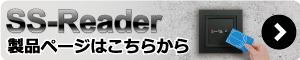 SS-Reader
製品ページはこちらから